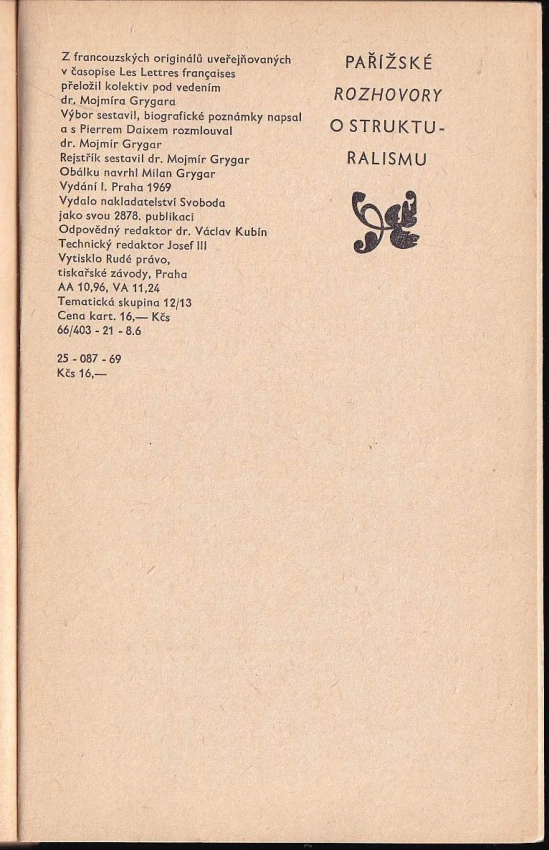 Z francouzských originálů uveřejňovaných v časopise Les Lettres françaises přeložil kolektiv pod vedením dr. Mojmíra Grygara
Výbor sestavil, biografické poznámky napsal a s Pierrem Daixem rozmlouval dr. Mojmír Grygar
Rejstřík sestavil dr. Mojmír Grygar
Obálku navrhl Milan Grygar
Vydání I. Praha 1969
Vydalo nakladatelství Svoboda jako svou 2878. publikaci
Odpovědný redaktor dr. Václav Kubín
Technický redaktor Josef Ill
Vytisklo Rudé právo, tiskařské závody, Praha
AA 10,96, VA 11,24
Tematická skupina 12/13
Cena kart. 16,— Kčs
66/403 - 21 - 8.6

25 - 087 - 69
Kčs 16,—

PAŘÍŽSKÉ
ROZHOVORY
O STRUKTURALISMU